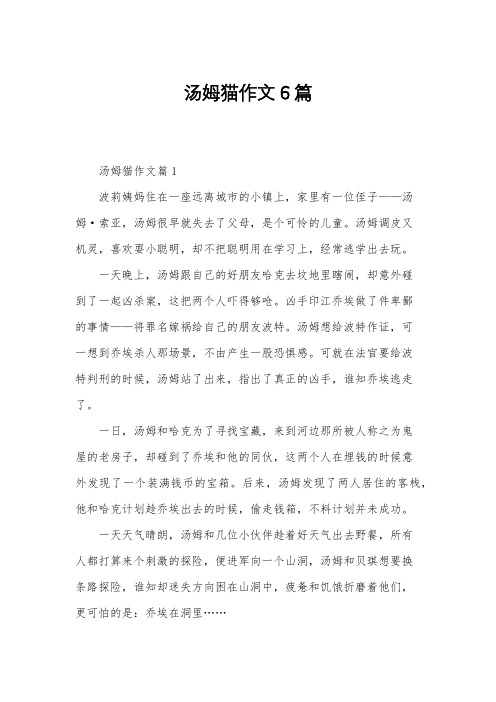 汤姆猫作文 6 篇

汤姆猫作文篇 1

波莉姨妈住在一座远离城市的小镇上，家里有一位侄子——汤姆·索亚，汤姆很早就失去了父母，是个可怜的儿童。汤姆调皮又机灵，喜欢耍小聪明，却不把聪明用在学习上，经常逃学出去玩。

一天晚上，汤姆跟自己的好朋友哈克去坟地里瞎闹，却意外碰到了一起凶杀案，这把两个人吓得够呛。凶手印江乔埃做了件卑鄙的事情——将罪名嫁祸给自己的朋友波特。汤姆想给波特作证，可一想到乔埃杀人那场景，不由产生一股恐惧感。可就在法官要给波特判刑的时候，汤姆站了出来，指出了真正的凶手，谁知乔埃逃走了。

一日，汤姆和哈克为了寻找宝藏，来到河边那所被人称之为鬼屋的老房子，却碰到了乔埃和他的同伙，这两个人在埋钱的时候意外发现了一个装满钱币的宝箱。后来，汤姆发现了两人居住的客栈，他和哈克计划趁乔埃出去的时候，偷走钱箱，不料计划并未成功。

一天天气晴朗，汤姆和几位小伙伴趁着好天气出去野餐，所有人都打算来个刺激的探险，便进军向一个山洞，汤姆和贝琪想要换条路探险，谁知却迷失方向困在山洞中，疲惫和饥饿折磨着他们，更可怕的是：乔埃在洞里……